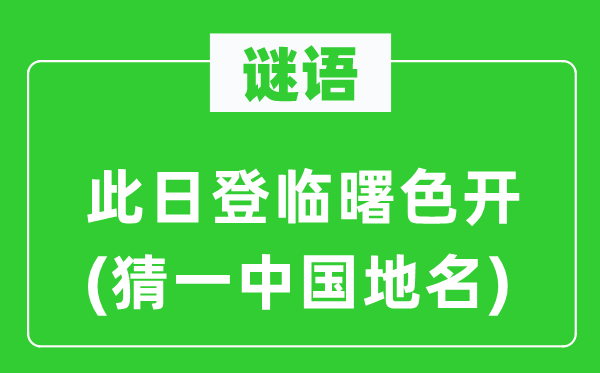 谜语

此日登临曙色开
(猜一中国地名)